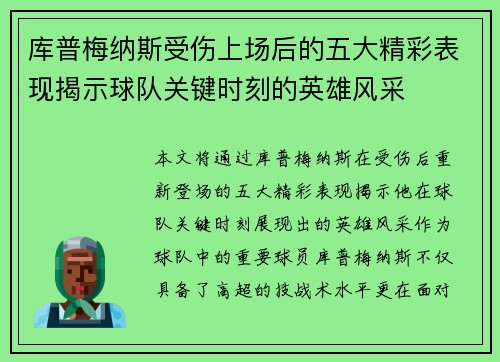 库普梅纳斯受伤上场后的五大精彩表现揭示球队关键时刻的英雄风采

本文将通过库普梅纳斯在受伤后重新登场的五大精彩表现揭示他在球队关键时刻展现出的英雄风采作为球队中的重要球员库普梅纳斯不仅具备了高超的技战术水平更在面对